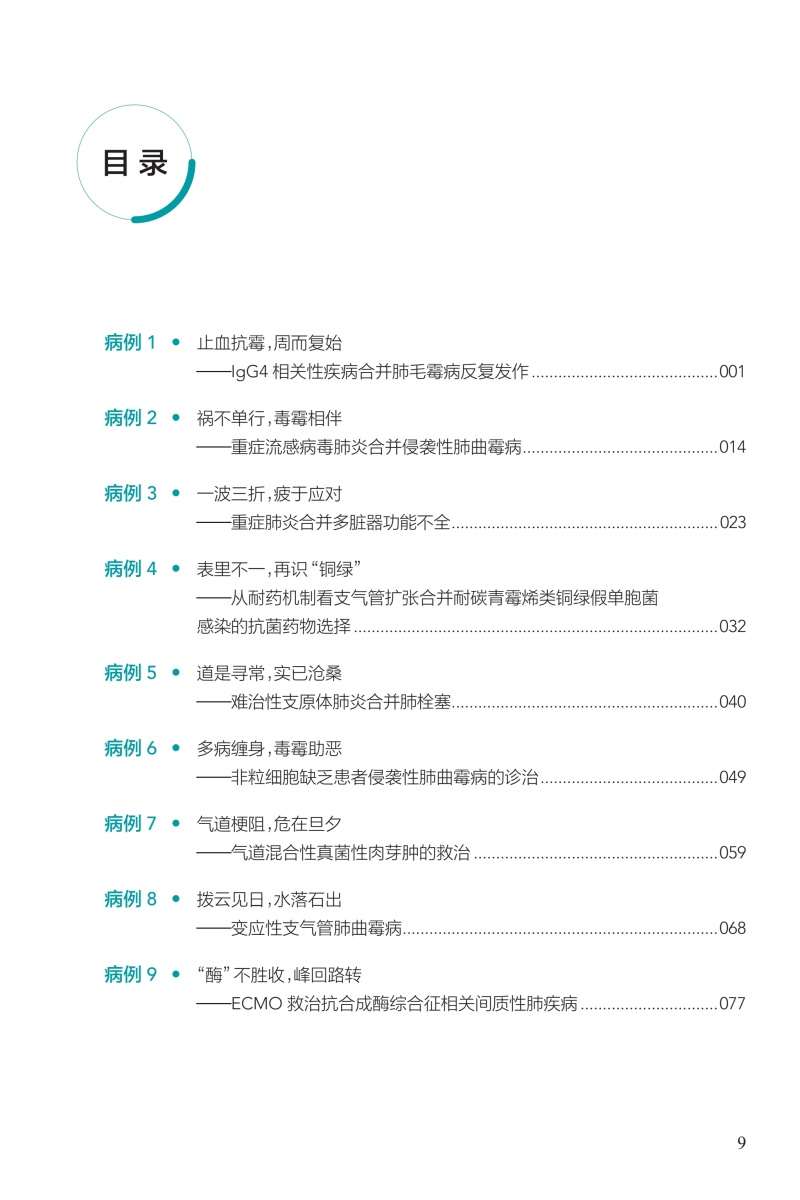 目录

病例1 • 止血抗霉，周而复始
——IgG4相关性疾病合并肺毛霉病反复发作 001

病例2 • 祸不单行，毒霉相伴
——重症流感病毒肺炎合并侵袭性肺曲霉病 014

病例3 • 一波三折，疲于应对
——重症肺炎合并多脏器功能不全 023

病例4 • 表里不一，再识“铜绿”
——从耐药机制看支气管扩张合并耐碳青霉烯类铜绿假单胞菌感染的抗菌药物选择 032

病例5 • 道是寻常，实已沧桑
——难治性支原体肺炎合并肺栓塞 040

病例6 • 多病缠身，毒霉助恶
——非粒细胞缺乏患者侵袭性肺曲霉病的诊治 049

病例7 • 气道梗阻，危在旦夕
——气道混合性真菌性肉芽肿的救治 059

病例8 • 拨云见日，水落石出
——变应性支气管肺曲霉病 068

病例9 • “酶”不胜收，峰回路转
——ECMO救治抗合成酶综合征相关间质性肺疾病 077

9